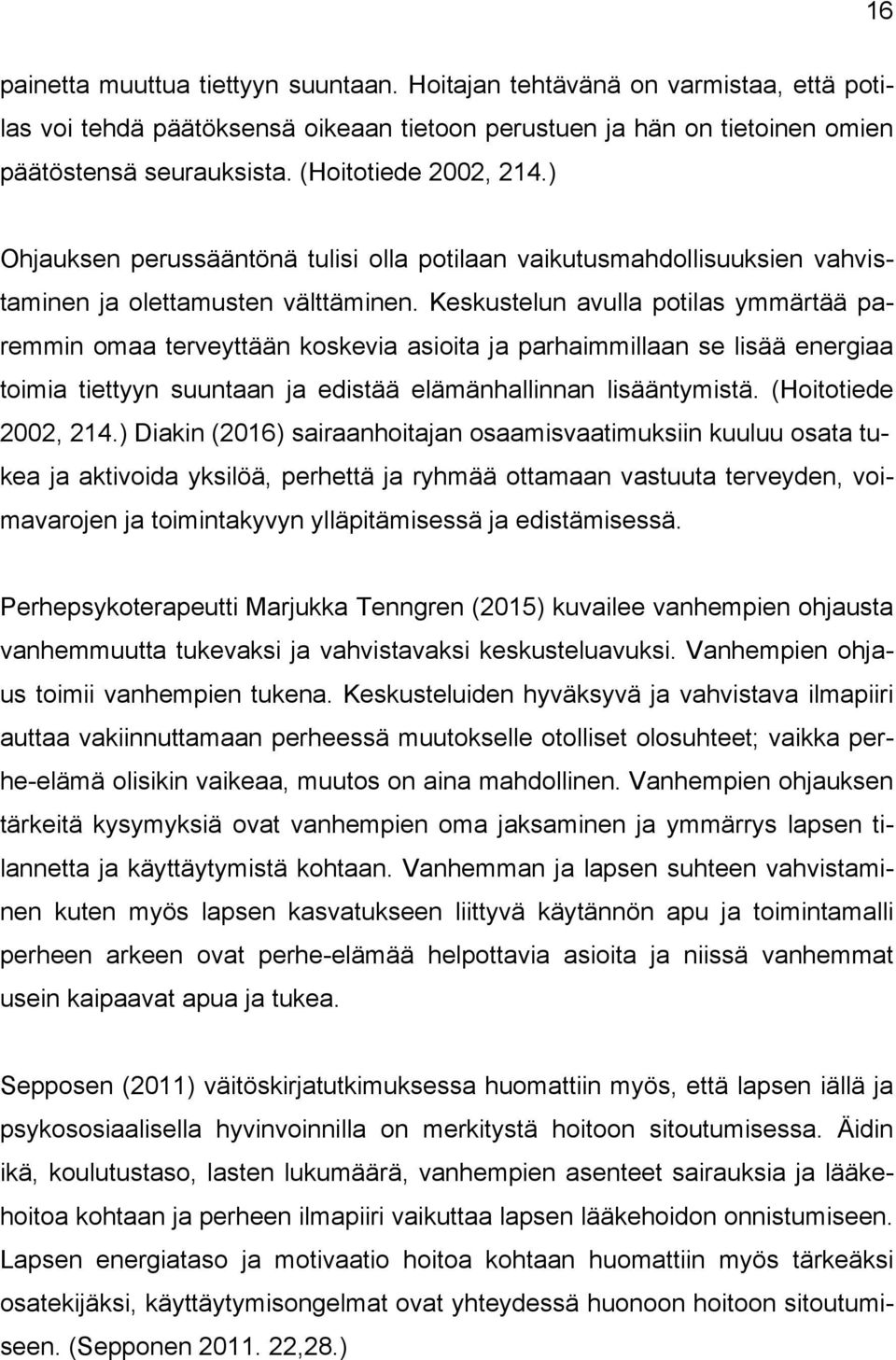 16

painetta muuttua tiettyyn suuntaan. Hoitajan tehtävänä on varmistaa, että potilas voi tehdä päätöksensä oikeaan tietoon perustuen ja hän on tietoinen omien päätöstensä seurauksista. (Hoitotiede 2002, 214.)

Ohjauksen perussääntönä tulisi olla potilaan vaikutusmahdollisuuksien vahvistaminen ja olettamusten välttäminen. Keskustelun avulla potilas ymmärtää paremmin omaa terveyttään koskevia asioita ja parhaimmillaan se lisää energiaa toimia tiettyyn suuntaan ja edistää elämänhallinnan lisääntymistä. (Hoitotiede 2002, 214.) Diakin (2016) sairaanhoitajan osaamisvaatimuksiin kuuluu osata tukea ja aktivoida yksilöä, perhettä ja ryhmää ottamaan vastuuta terveyden, voimavarojen ja toimintakyvyn ylläpitämisessä ja edistämisessä.

Perhepsykoterapeutti Marjukka Tenngren (2015) kuvailee vanhempien ohjausta vanhemmuutta tukevaksi ja vahvistavaksi keskusteluavuksi. Vanhempien ohjaus toimii vanhempien tukena. Keskusteluiden hyväksyvä ja vahvistava ilmapiiri auttaa vakiinnuttamaan perheessä muutokselle otolliset olosuhteet; vaikka perhe-elämä olisikin vaikeaa, muutos on aina mahdollinen. Vanhempien ohjauksen tärkeitä kysymyksiä ovat vanhempien oma jaksaminen ja ymmärrys lapsen tilannetta ja käyttäytymistä kohtaan. Vanhemman ja lapsen suhteen vahvistaminen kuten myös lapsen kasvatukseen liittyvä käytännön apu ja toimintamalli perheen arkeen ovat perhe-elämää helpottavia asioita ja niissä vanhemmat usein kaipaavat apua ja tukea.

Sepposen (2011) väitöskirjatutkimuksessa huomattiin myös, että lapsen iällä ja psykososiaalisella hyvinvoinnilla on merkitystä hoitoon sitoutumisessa. Äidin ikä, koulutustaso, lasten lukumäärä, vanhempien asenteet sairauksia ja lääkehoitoa kohtaan ja perheen ilmapiiri vaikuttaa lapsen lääkehoidon onnistumiseen. Lapsen energiataso ja motivaatio hoitoa kohtaan huomattiin myös tärkeäksi osatekijäksi, käyttäytymisongelmat ovat yhteydessä huonoon hoitoon sitoutumiseen. (Sepponen 2011. 22,28.)